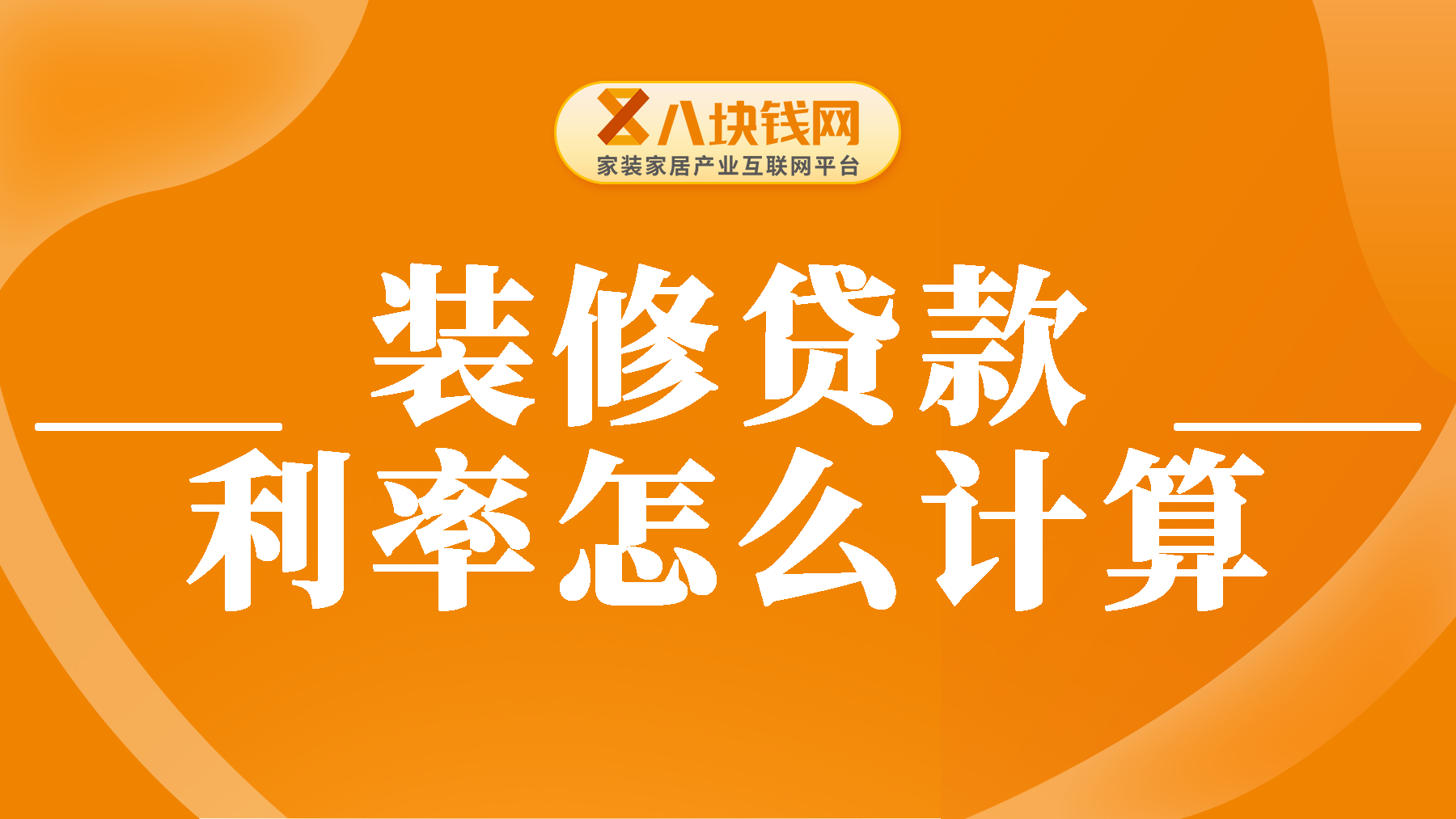 八块钱网
家装家居产业互联网平台

装修贷款
利率怎么计算